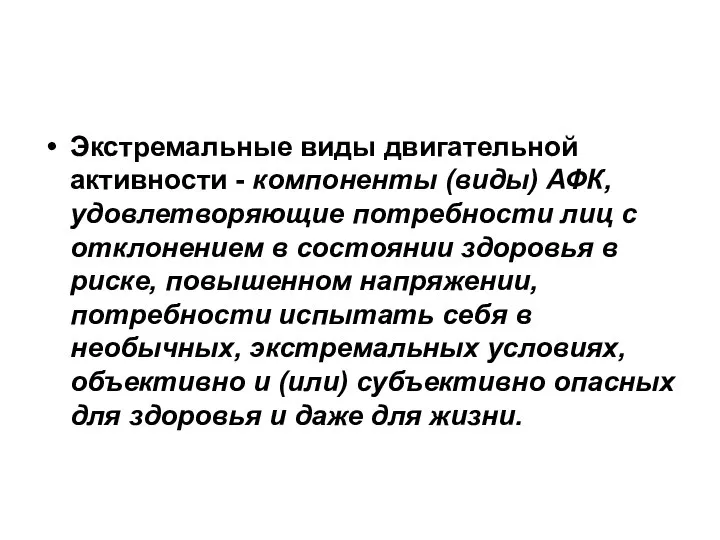 • Экстремальные виды двигательной активности - компоненты (виды) АФК, удовлетворяющие потребности лиц с отклонением в состоянии здоровья в риске, повышенном напряжении, потребности испытать себя в необычных, экстремальных условиях, объективно и (или) субъективно опасных для здоровья и даже для жизни.